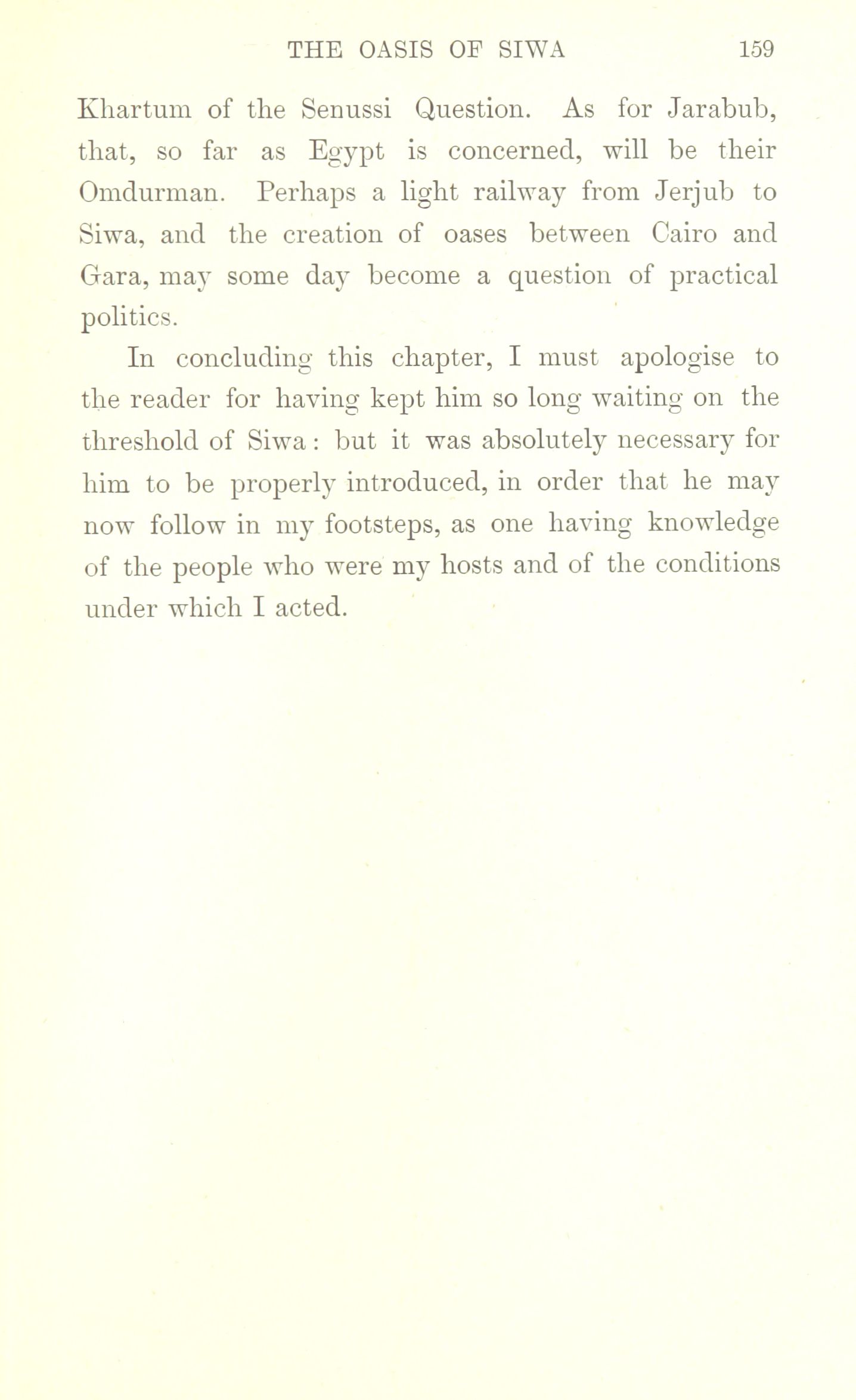 THE OASIS OF SIWA 159

Khartum of the Senussi Question. As for Jarabub, that, so far as Egypt is concerned, will be their Omdurman. Perhaps a light railway from Jerjub to Siwa, and the creation of oases between Cairo and Gara, may some day become a question of practical politics.

In concluding this chapter, I must apologise to the reader for having kept him so long waiting on the threshold of Siwa: but it was absolutely necessary for him to be properly introduced, in order that he may now follow in my footsteps, as one having knowledge of the people who were my hosts and of the conditions under which I acted.